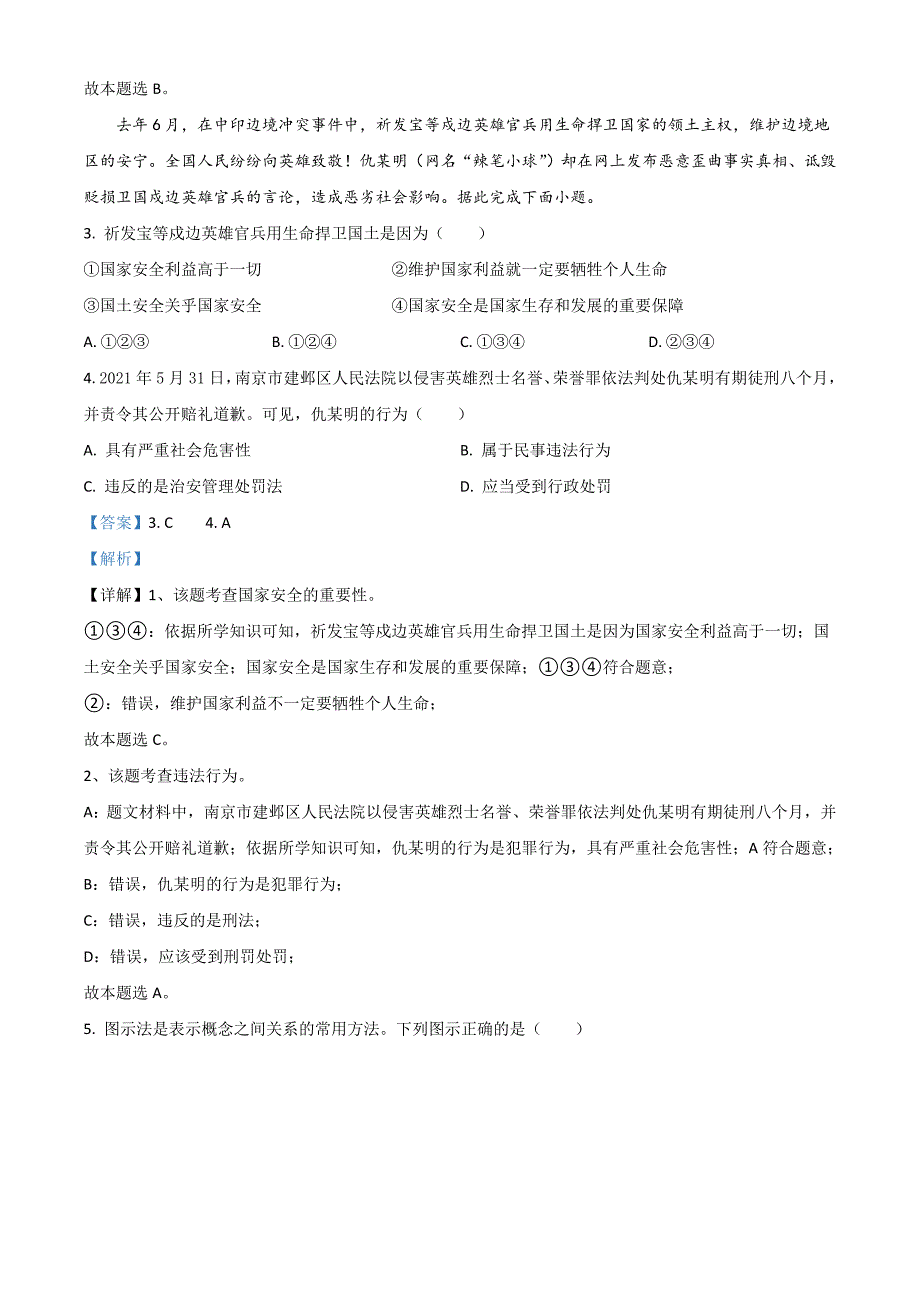 故本题选 B。

去年 6 月，在中印边境冲突事件中，祈发宝等戍边英雄官兵用生命捍卫国家的领土主权，维护边境地区的安宁。全国人民纷纷向英雄致敬！仇某明（网名“辣笔小球”）却在网上发布恶意歪曲事实真相、诋毁贬损卫国戍边英雄官兵的言论，造成恶劣社会影响。据此完成下面小题。

3. 祈发宝等戍边英雄官兵用生命捍卫国土是因为（　　）

①国家安全利益高于一切　　②维护国家利益就一定要牺牲个人生命

③国土安全关乎国家安全　　④国家安全是国家生存和发展的重要保障

A. ①②③　　B. ①②④　　C. ①③④　　D. ②③④

4. 2021 年 5 月 31 日，南京市建邺区人民法院以侵害英雄烈士名誉、荣誉罪依法判处仇某明有期徒刑八个月，并责令其公开赔礼道歉。可见，仇某明的行为（　　）

A. 具有严重社会危害性　　B. 属于民事违法行为

C. 违反的是治安管理处罚法　　D. 应当受到行政处罚

【答案】3. C　　4. A

【解析】

【详解】1、该题考查国家安全的重要性。

①③④：依据所学知识可知，祈发宝等戍边英雄官兵用生命捍卫国土是因为国家安全利益高于一切；国土安全关乎国家安全；国家安全是国家生存和发展的重要保障；①③④符合题意；

②：错误，维护国家利益不一定要牺牲个人生命；

故本题选 C。

2、该题考查违法行为。

A：题文材料中，南京市建邺区人民法院以侵害英雄烈士名誉、荣誉罪依法判处仇某明有期徒刑八个月，并责令其公开赔礼道歉；依据所学知识可知，仇某明的行为是犯罪行为，具有严重社会危害性；A 符合题意；

B：错误，仇某明的行为是犯罪行为；

C：错误，违反的是刑法；

D：错误，应该受到刑罚处罚；

故本题选 A。

5. 图示法是表示概念之间关系的常用方法。下列图示正确的是（　　）